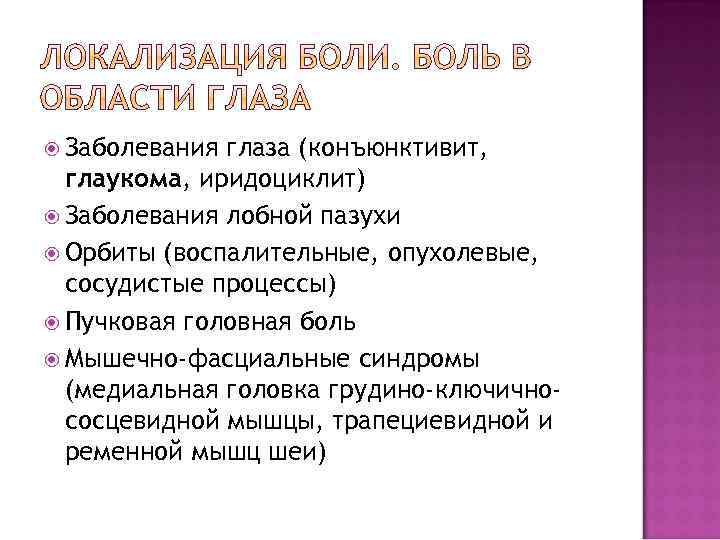 ЛОКАЛИЗАЦИЯ БОЛИ. БОЛЬ В ОБЛАСТИ ГЛАЗА

Заболевания глаза (конъюнктивит, глаукома, иридоциклит)

Заболевания лобной пазухи

Орбиты (воспалительные, опухолевые, сосудистые процессы)

Пучковая головная боль

Мышечно-фасциальные синдромы (медиальная головка грудино-ключично-сосцевидной мышцы, трапециевидной и ременной мышц шеи)